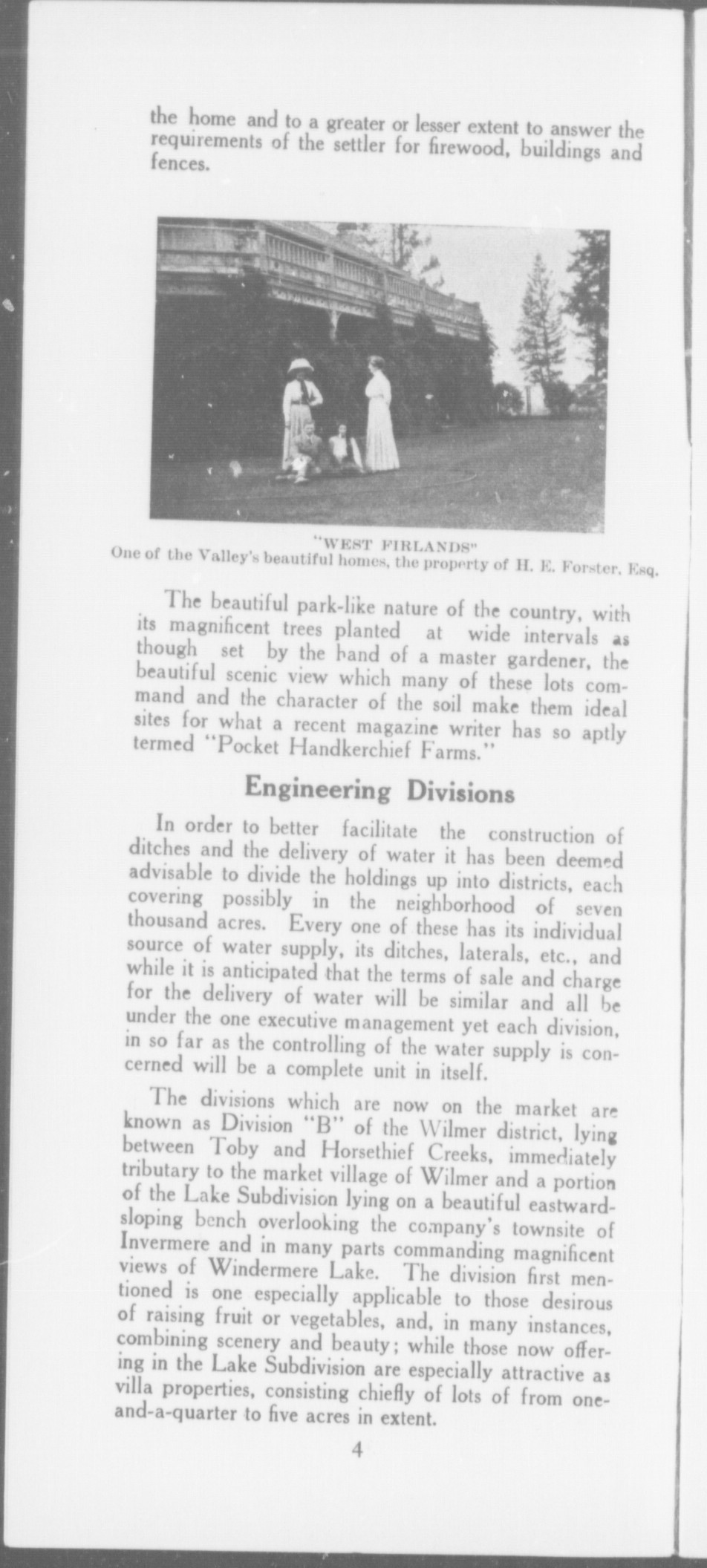 the home and to a greater or lesser extent to answer the requirements of the settler for firewood, buildings and fences.

"WEST FIRLANDS"
One of the Valley's beautiful homes, the property of H. E. Forster, Esq.

The beautiful park-like nature of the country, with its magnificent trees planted at wide intervals as though set by the hand of a master gardener, the beautiful scenic view which many of these lots command and the character of the soil make them ideal sites for what a recent magazine writer has so aptly termed "Pocket Handkerchief Farms."

Engineering Divisions

In order to better facilitate the construction of ditches and the delivery of water it has been deemed advisable to divide the holdings up into districts, each covering possibly in the neighborhood of seven thousand acres. Every one of these has its individual source of water supply, its ditches, laterals, etc., and while it is anticipated that the terms of sale and charge for the delivery of water will be similar and all be under the one executive management yet each division, in so far as the controlling of the water supply is concerned will be a complete unit in itself.

The divisions which are now on the market are known as Division "B" of the Wilmer district, lying between Toby and Horsethief Creeks, immediately tributary to the market village of Wilmer and a portion of the Lake Subdivision lying on a beautiful eastward-sloping bench overlooking the company's townsite of Invermere and in many parts commanding magnificent views of Windermere Lake. The division first mentioned is one especially applicable to those desirous of raising fruit or vegetables, and, in many instances, combining scenery and beauty; while those now offering in the Lake Subdivision are especially attractive as villa properties, consisting chiefly of lots of from one-and-a-quarter to five acres in extent.

4